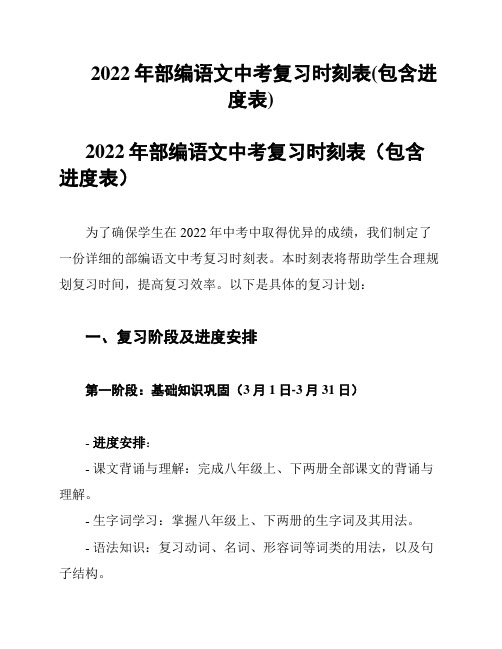 2022 年部编语文中考复习时刻表(包含进度表)

2022 年部编语文中考复习时刻表（包含进度表）

为了确保学生在 2022 年中考中取得优异的成绩，我们制定了一份详细的部编语文中考复习时刻表。本时刻表将帮助学生合理规划复习时间，提高复习效率。以下是具体的复习计划：

一、复习阶段及进度安排

第一阶段：基础知识巩固（3 月 1 日-3 月 31 日）

- 进度安排：
- 课文背诵与理解：完成八年级上、下两册全部课文的背诵与理解。
- 生字词学习：掌握八年级上、下两册的生字词及其用法。
- 语法知识：复习动词、名词、形容词等词类的用法，以及句子结构。